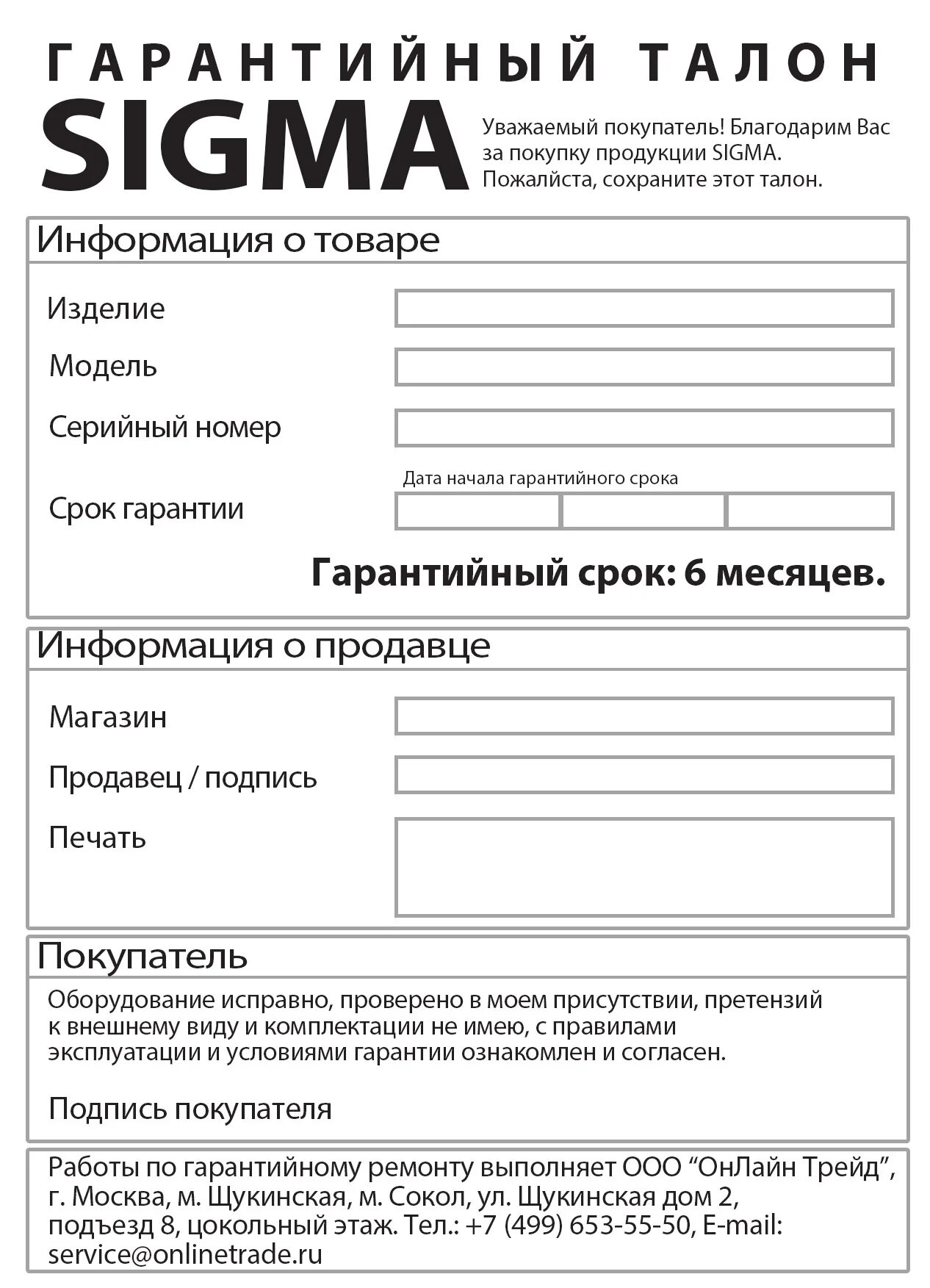 ГАРАНТИЙНЫЙ ТАЛОН

SIGMA

Уважаемый покупатель! Благодарим Вас за покупку продукции SIGMA. Пожалйста, сохраните этот талон.

Информация о товаре

Изделие

Модель

Серийный номер

Дата начала гарантийного срока

Срок гарантии

Гарантийный срок: 6 месяцев.

Информация о продавце

Магазин

Продавец / подпись

Печать

Покупатель

Оборудование исправно, проверено в моем присутствии, претензий к внешнему виду и комплектации не имею, с правилами эксплуатации и условиями гарантии ознакомлен и согласен.

Подпись покупателя

Работы по гарантийному ремонту выполняет ООО “ОнЛайн Трейд”, г. Москва, м. Щукинская, м. Сокол, ул. Щукинская дом 2, подъезд 8, цокольный этаж. Тел.: +7 (499) 653-55-50, E-mail: service@onlinetrade.ru